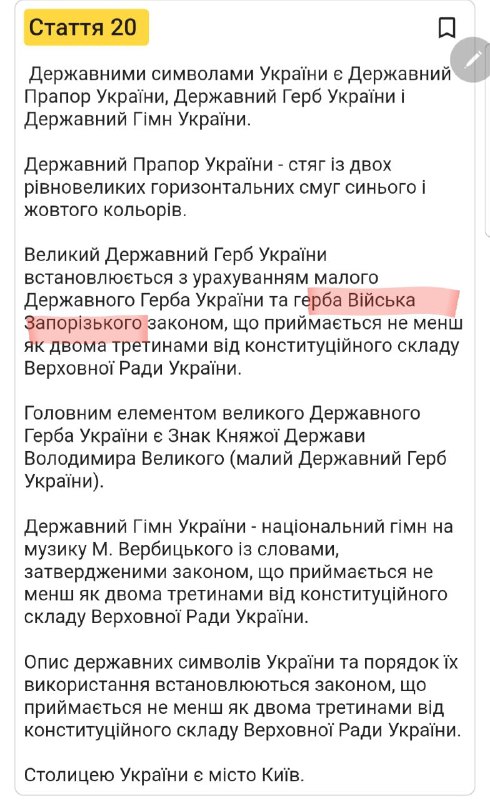 Стаття 20

Державними символами України є Державний Прапор України, Державний Герб України і Державний Гімн України.

Державний Прапор України - стяг із двох рівновеликих горизонтальних смуг синього і жовтого кольорів.

Великий Державний Герб України встановлюється з урахуванням малого Державного Герба України та герба Війська Запорізького законом, що приймається не менш як двома третинами від конституційного складу Верховної Ради України.

Головним елементом великого Державного Герба України є Знак Княжої Держави Володимира Великого (малий Державний Герб України).

Державний Гімн України - національний гімн на музику М. Вербицького із словами, затвердженими законом, що приймається не менш як двома третинами від конституційного складу Верховної Ради України.

Опис державних символів України та порядок їх використання встановлюються законом, що приймається не менш як двома третинами від конституційного складу Верховної Ради України.

Столицею України є місто Київ.